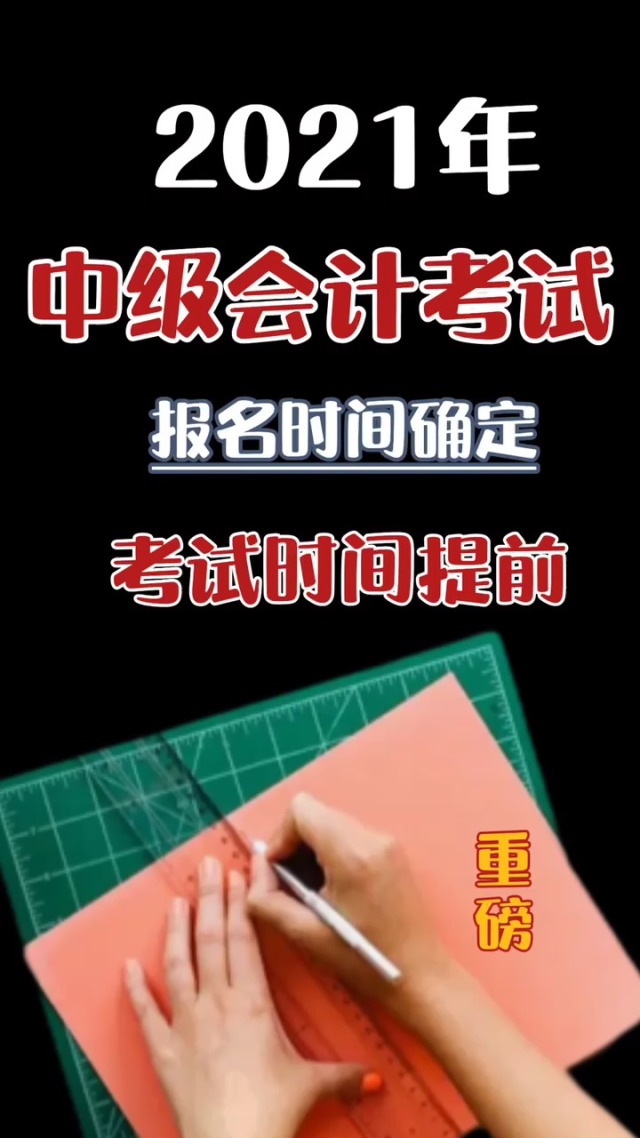 2021年
中级会计考试
报名时间确定
考试时间提前
重磅